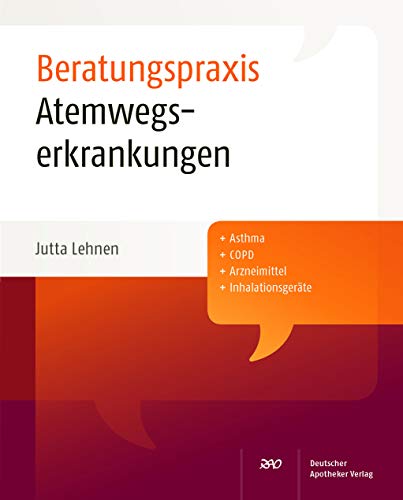 Beratungspraxis
Atemwegserkrankungen

Jutta Lehnen

+ Asthma
+ COPD
+ Arzneimittel
+ Inhalationsgeräte

DAV

Deutscher Apotheker Verlag